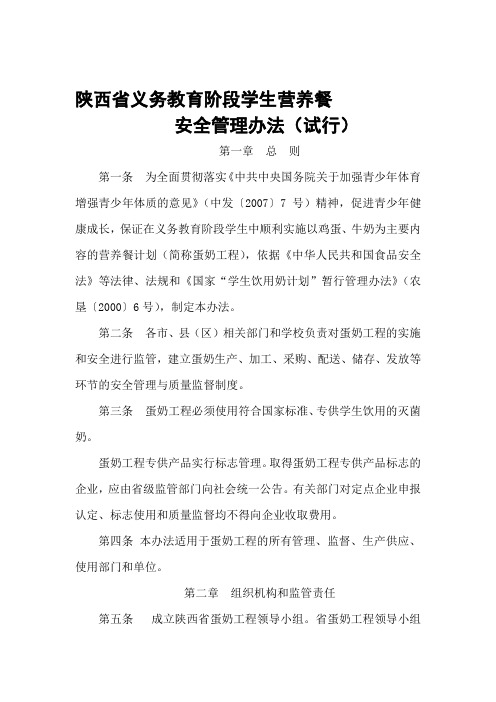 陕西省义务教育阶段学生营养餐
安全管理办法（试行）

第一章　总　则

第一条　为全面贯彻落实《中共中央国务院关于加强青少年体育增强青少年体质的意见》（中发〔2007〕7 号）精神，促进青少年健康成长，保证在义务教育阶段学生中顺利实施以鸡蛋、牛奶为主要内容的营养餐计划（简称蛋奶工程），依据《中华人民共和国食品安全法》等法律、法规和《国家“学生饮用奶计划”暂行管理办法》（农垦〔2000〕6 号），制定本办法。

第二条　各市、县（区）相关部门和学校负责对蛋奶工程的实施和安全进行监管，建立蛋奶生产、加工、采购、配送、储存、发放等环节的安全管理与质量监督制度。

第三条　蛋奶工程必须使用符合国家标准、专供学生饮用的灭菌奶。

蛋奶工程专供产品实行标志管理。取得蛋奶工程专供产品标志的企业，应由省级监管部门向社会统一公告。有关部门对定点企业申报认定、标志使用和质量监督均不得向企业收取费用。

第四条　本办法适用于蛋奶工程的所有管理、监督、生产供应、使用部门和单位。

第二章　组织机构和监管责任

第五条　成立陕西省蛋奶工程领导小组。省蛋奶工程领导小组